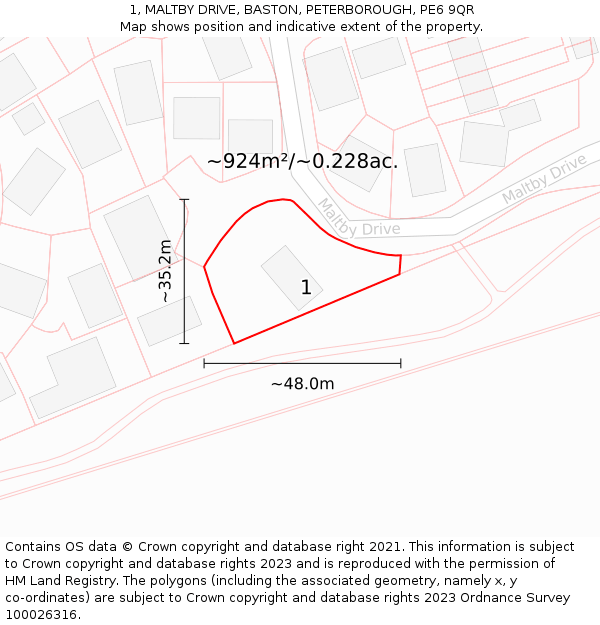 1, MALTBY DRIVE, BASTON, PETERBOROUGH, PE6 9QR
Map shows position and indicative extent of the property.

~924m²/~0.228ac.

Maltby Drive

Maltby Drive

~35.2m

1

~48.0m

Contains OS data © Crown copyright and database right 2021. This information is subject to Crown copyright and database rights 2023 and is reproduced with the permission of HM Land Registry. The polygons (including the associated geometry, namely x, y co-ordinates) are subject to Crown copyright and database rights 2023 Ordnance Survey 100026316.